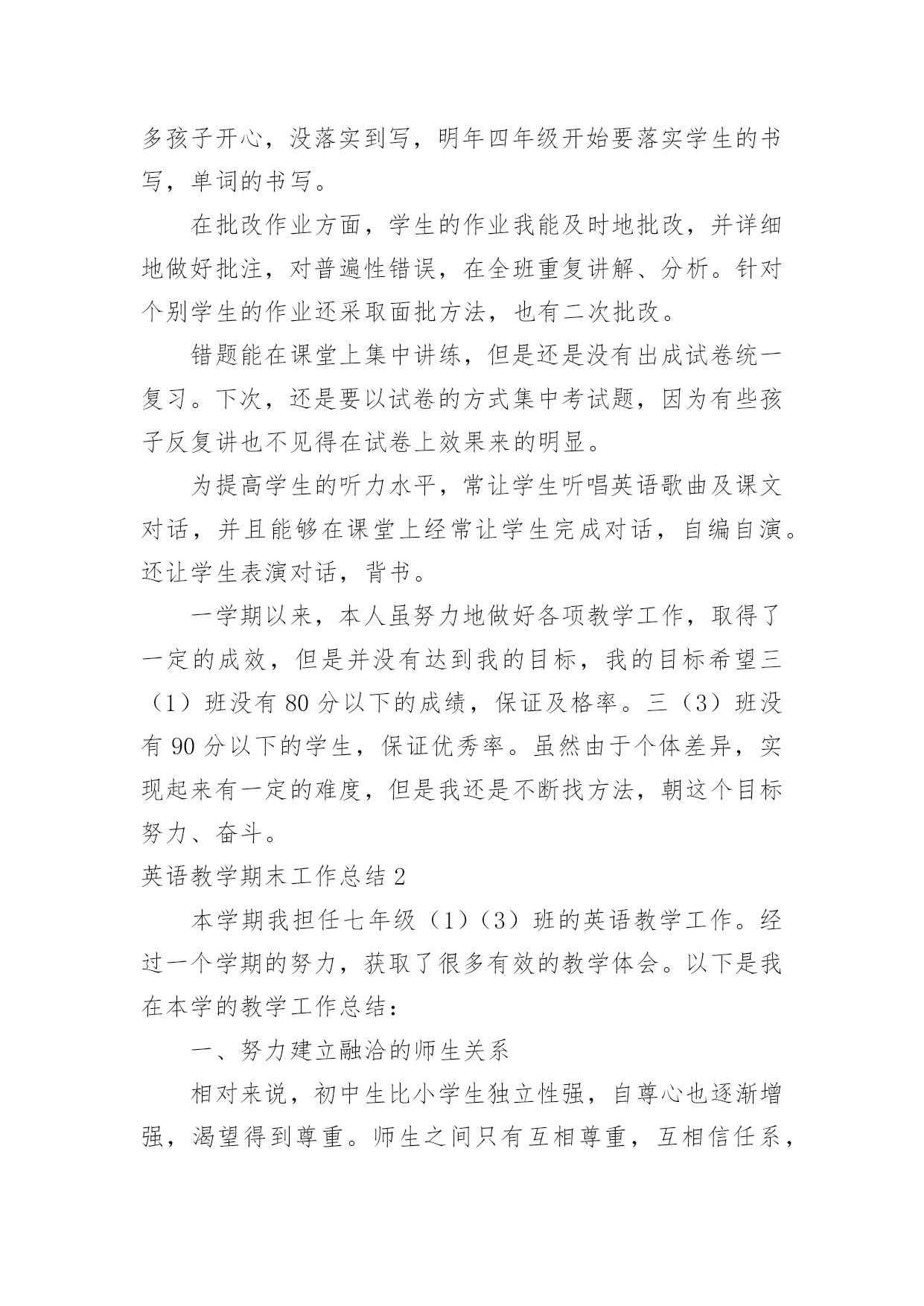 多孩子开心，没落实到写，明年四年级开始要落实学生的书写，单词的书写。

在批改作业方面，学生的作业我能及时地批改，并详细地做好批注，对普遍性错误，在全班重复讲解、分析。针对个别学生的作业还采取面批方法，也有二次批改。

错题能在课堂上集中讲练，但是还是没有出成试卷统一复习。下次，还是要以试卷的方式集中考试题，因为有些孩子反复讲也不见得在试卷上效果来的明显。

为提高学生的听力水平，常让学生听唱英语歌曲及课文对话，并且能够在课堂上经常让学生完成对话，自编自演。还让学生表演对话，背书。

一学期以来，本人虽努力地做好各项教学工作，取得了一定的成效，但是并没有达到我的目标，我的目标希望三（1）班没有 80 分以下的成绩，保证及格率。三（3）班没有 90 分以下的学生，保证优秀率。虽然由于个体差异，实现起来有一定的难度，但是我还是不断找方法，朝这个目标努力、奋斗。

英语教学期末工作总结 2

本学期我担任七年级（1）（3）班的英语教学工作。经过一个学期的努力，获取了很多有效的教学体会。以下是我在本学的教学工作总结：

一、努力建立融洽的师生关系

相对来说，初中生比小学生独立性强，自尊心也逐渐增强，渴望得到尊重。师生之间只有互相尊重，互相信任系，